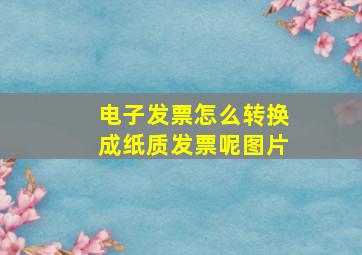 电子发票怎么转换成纸质发票呢图片